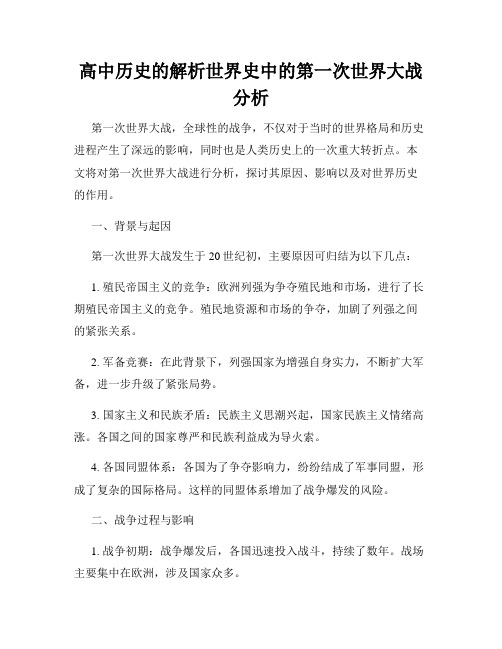 高中历史的解析世界史中的第一次世界大战分析

第一次世界大战，全球性的战争，不仅对于当时的世界格局和历史进程产生了深远的影响，同时也是人类历史上的一次重大转折点。本文将对第一次世界大战进行分析，探讨其原因、影响以及对世界历史的作用。

一、背景与起因

第一次世界大战发生于20世纪初，主要原因可归结为以下几点：

1. 殖民帝国主义的竞争：欧洲列强为争夺殖民地和市场，进行了长期殖民帝国主义的竞争。殖民地资源和市场的争夺，加剧了列强之间的紧张关系。

2. 军备竞赛：在此背景下，列强国家为增强自身实力，不断扩大军备，进一步升级了紧张局势。

3. 国家主义和民族矛盾：民族主义思潮兴起，国家民族主义情绪高涨。各国之间的国家尊严和民族利益成为导火索。

4. 各国同盟体系：各国为了争夺影响力，纷纷结成了军事同盟，形成了复杂的国际格局。这样的同盟体系增加了战争爆发的风险。

二、战争过程与影响

1. 战争初期：战争爆发后，各国迅速投入战斗，持续了数年。战场主要集中在欧洲，涉及国家众多。